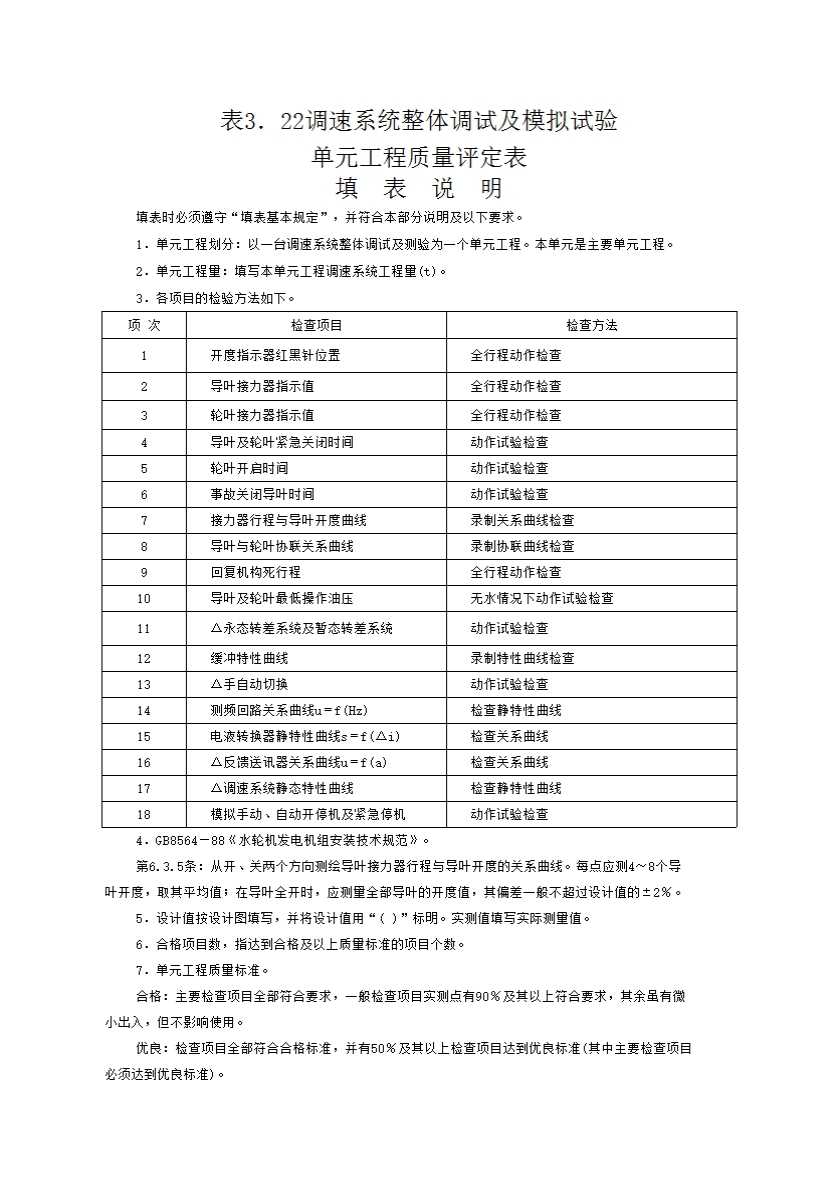 表3．22调速系统整体调试及模拟试验
单元工程质量评定表
填 表 说 明

填表时必须遵守“填表基本规定”，并符合本部分说明及以下要求。

1．单元工程划分：以一台调速系统整体调试及测验为一个单元工程。本单元是主要单元工程。

2．单元工程量：填写本单元工程调速系统工程量(t)。

3．各项目的检验方法如下。

| 项 次 | 检查项目 | 检查方法 |
|---|---|---|
| 1 | 开度指示器红黑针位置 | 全行程动作检查 |
| 2 | 导叶接力器指示值 | 全行程动作检查 |
| 3 | 轮叶接力器指示值 | 全行程动作检查 |
| 4 | 导叶及轮叶紧急关闭时间 | 动作试验检查 |
| 5 | 轮叶开启时间 | 动作试验检查 |
| 6 | 事故关闭导叶时间 | 动作试验检查 |
| 7 | 接力器行程与导叶开度曲线 | 录制关系曲线检查 |
| 8 | 导叶与轮叶协联关系曲线 | 录制协联曲线检查 |
| 9 | 回复机构死行程 | 全行程动作检查 |
| 10 | 导叶及轮叶最低操作油压 | 无水情况下动作试验检查 |
| 11 | △永态转差系统及暂态转差系统 | 动作试验检查 |
| 12 | 缓冲特性曲线 | 录制特性曲线检查 |
| 13 | △手自动切换 | 动作试验检查 |
| 14 | 测频回路关系曲线u＝f(Hz) | 检查静特性曲线 |
| 15 | 电液转换器静特性曲线s＝f(△i) | 检查关系曲线 |
| 16 | △反馈送讯器关系曲线u＝f(a) | 检查关系曲线 |
| 17 | △调速系统静态特性曲线 | 检查静特性曲线 |
| 18 | 模拟手动、自动开停机及紧急停机 | 动作试验检查 |

4．GB8564－88《水轮机发电机组安装技术规范》。

第6.3.5条：从开、关两个方向测绘导叶接力器行程与导叶开度的关系曲线。每点应测4～8个导叶开度，取其平均值；在导叶全开时，应测量全部导叶的开度值，其偏差一般不超过设计值的±2%。

5．设计值按设计图填写，并将设计值用“( )”标明。实测值填写实际测量值。

6．合格项目数，指达到合格及以上质量标准的项目个数。

7．单元工程质量标准。

合格：主要检查项目全部符合要求，一般检查项目实测点有90%及其以上符合要求，其余虽有微小出入，但不影响使用。

优良：检查项目全部符合合格标准，并有50%及其以上检查项目达到优良标准(其中主要检查项目必须达到优良标准)。